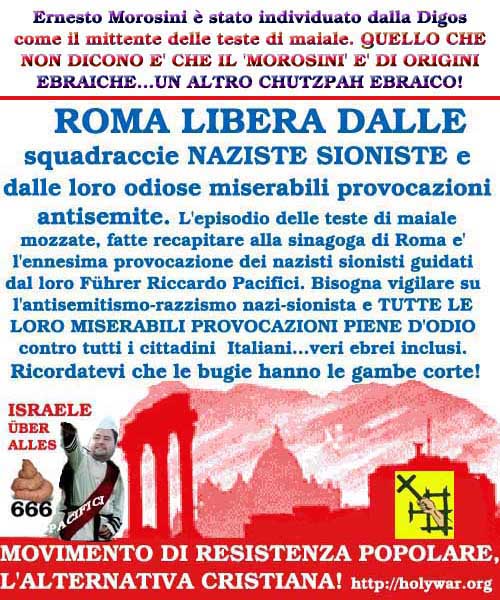 Ernesto Morosini è stato individuato dalla Digos come il mittente delle teste di maiale. QUELLO CHE NON DICONO E' CHE IL 'MOROSINI' E' DI ORIGINI EBRAICHE...UN ALTRO CHUTZPAH EBRAICO!

ROMA LIBERA DALLE squadraccie NAZISTE SIONISTE e dalle loro odiose miserabili provocazioni antisemite. L'episodio delle teste di maiale mozzate, fatte recapitare alla sinagoga di Roma e' l'ennesima provocazione dei nazisti sionisti guidati dal loro Führer Riccardo Pacifici. Bisogna vigilare su l'antisemitismo-razzismo nazi-sionista e TUTTE LE LORO MISERABILI PROVOCAZIONI PIENE D'ODIO contro tutti i cittadini Italiani...veri ebrei inclusi. Ricordatevi che le bugie hanno le gambe corte!

ISRAELE ÜBER ALLES

666

PACIFICI

MOVIMENTO DI RESISTENZA POPOLARE, L'ALTERNATIVA CRISTIANA! http://holywar.org